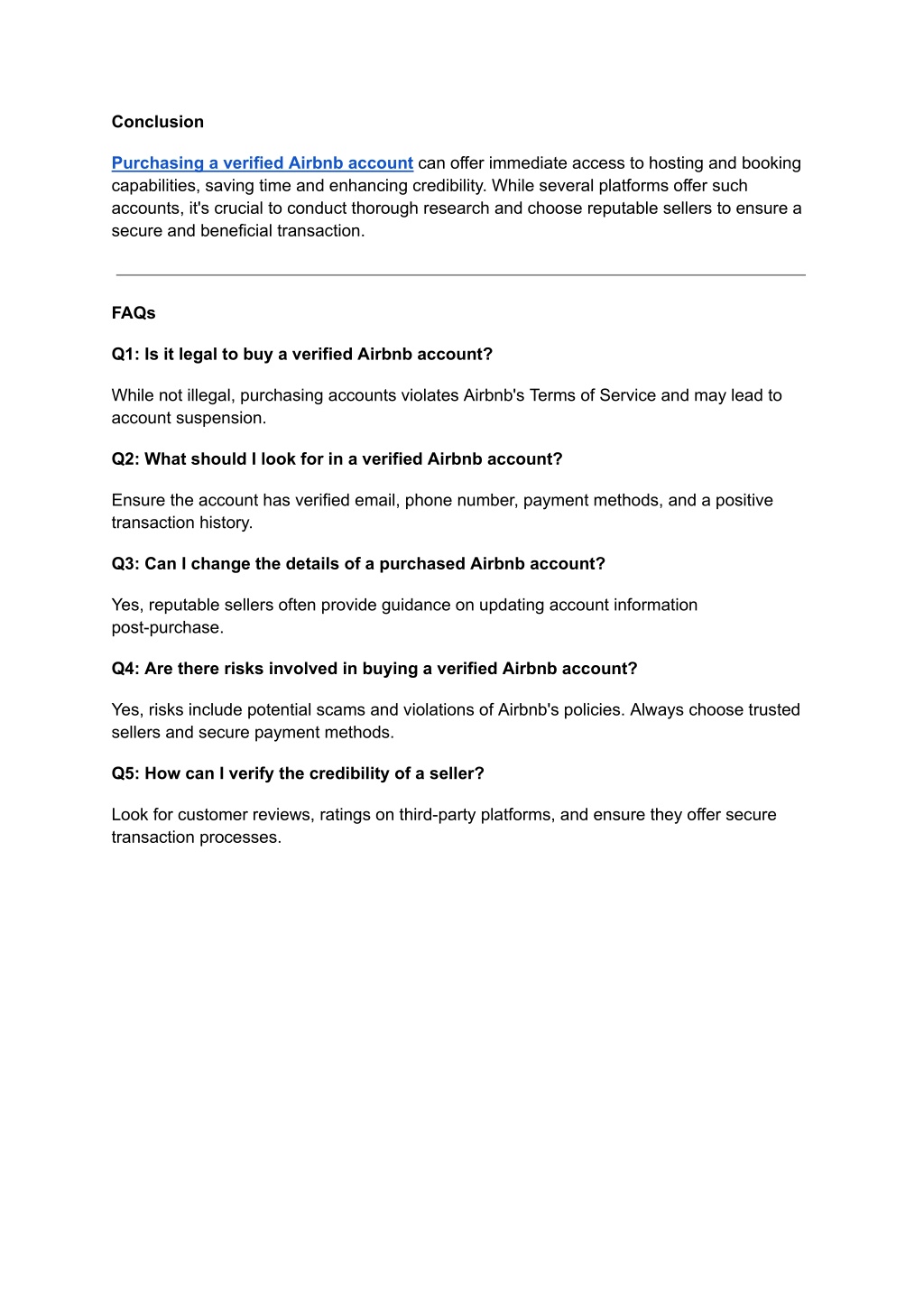 Conclusion

Purchasing a verified Airbnb account can offer immediate access to hosting and booking capabilities, saving time and enhancing credibility. While several platforms offer such accounts, it's crucial to conduct thorough research and choose reputable sellers to ensure a secure and beneficial transaction.

FAQs

Q1: Is it legal to buy a verified Airbnb account?

While not illegal, purchasing accounts violates Airbnb's Terms of Service and may lead to account suspension.

Q2: What should I look for in a verified Airbnb account?

Ensure the account has verified email, phone number, payment methods, and a positive transaction history.

Q3: Can I change the details of a purchased Airbnb account?

Yes, reputable sellers often provide guidance on updating account information post-purchase.

Q4: Are there risks involved in buying a verified Airbnb account?

Yes, risks include potential scams and violations of Airbnb's policies. Always choose trusted sellers and secure payment methods.

Q5: How can I verify the credibility of a seller?

Look for customer reviews, ratings on third-party platforms, and ensure they offer secure transaction processes.